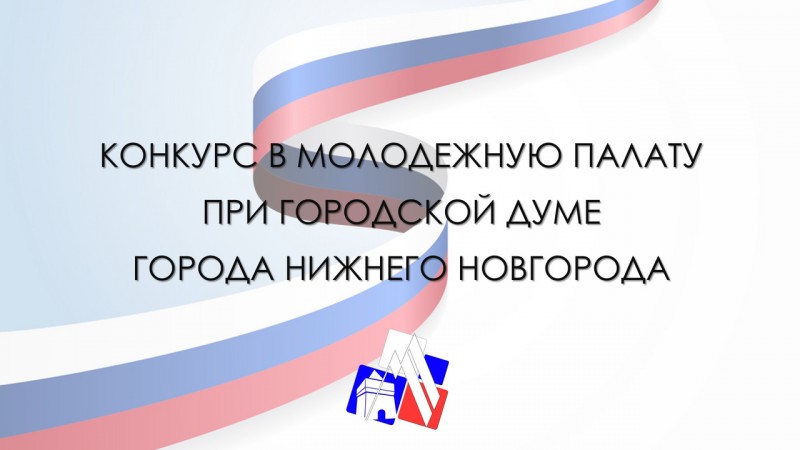 КОНКУРС В МОЛОДЕЖНУЮ ПАЛАТУ
ПРИ ГОРОДСКОЙ ДУМЕ
ГОРОДА НИЖНЕГО НОВГОРОДА